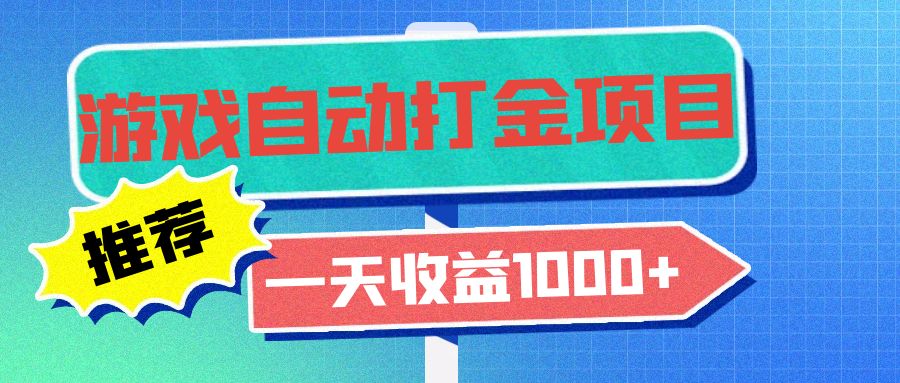 游戏自动打金项目

推荐

一天收益1000+